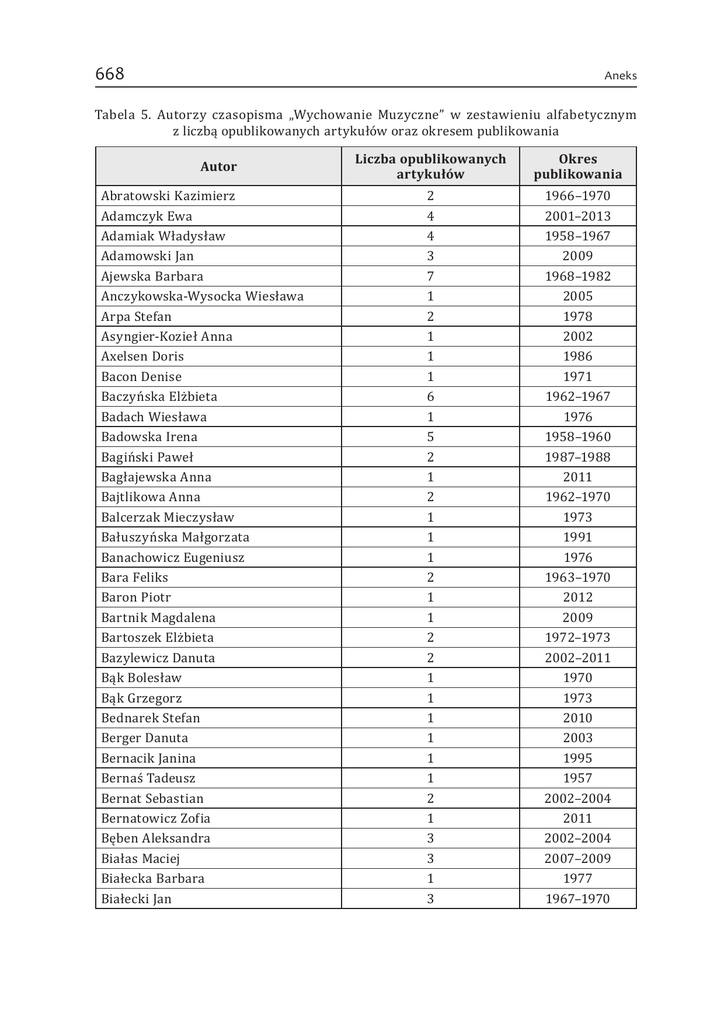 668 Aneks

Tabela 5. Autorzy czasopisma „Wychowanie Muzyczne" w zestawieniu alfabetycznym z liczbą opublikowanych artykułów oraz okresem publikowania

| Autor | Liczba opublikowanych artykułów | Okres publikowania |
|---|---|---|
| Abratowski Kazimierz | 2 | 1966–1970 |
| Adamczyk Ewa | 4 | 2001–2013 |
| Adamiak Władysław | 4 | 1958–1967 |
| Adamowski Jan | 3 | 2009 |
| Ajewska Barbara | 7 | 1968–1982 |
| Anczykowska-Wysocka Wiesława | 1 | 2005 |
| Arpa Stefan | 2 | 1978 |
| Asyngier-Kozieł Anna | 1 | 2002 |
| Axelsen Doris | 1 | 1986 |
| Bacon Denise | 1 | 1971 |
| Baczyńska Elżbieta | 6 | 1962–1967 |
| Badach Wiesława | 1 | 1976 |
| Badowska Irena | 5 | 1958–1960 |
| Bagiński Paweł | 2 | 1987–1988 |
| Bagłajewska Anna | 1 | 2011 |
| Bajtlikowa Anna | 2 | 1962–1970 |
| Balcerzak Mieczysław | 1 | 1973 |
| Bałuszyńska Małgorzata | 1 | 1991 |
| Banachowicz Eugeniusz | 1 | 1976 |
| Bara Feliks | 2 | 1963–1970 |
| Baron Piotr | 1 | 2012 |
| Bartnik Magdalena | 1 | 2009 |
| Bartoszek Elżbieta | 2 | 1972–1973 |
| Bazylewicz Danuta | 2 | 2002–2011 |
| Bąk Bolesław | 1 | 1970 |
| Bąk Grzegorz | 1 | 1973 |
| Bednarek Stefan | 1 | 2010 |
| Berger Danuta | 1 | 2003 |
| Bernacik Janina | 1 | 1995 |
| Bernaś Tadeusz | 1 | 1957 |
| Bernat Sebastian | 2 | 2002–2004 |
| Bernatowicz Zofia | 1 | 2011 |
| Bęben Aleksandra | 3 | 2002–2004 |
| Białas Maciej | 3 | 2007–2009 |
| Białecka Barbara | 1 | 1977 |
| Białecki Jan | 3 | 1967–1970 |